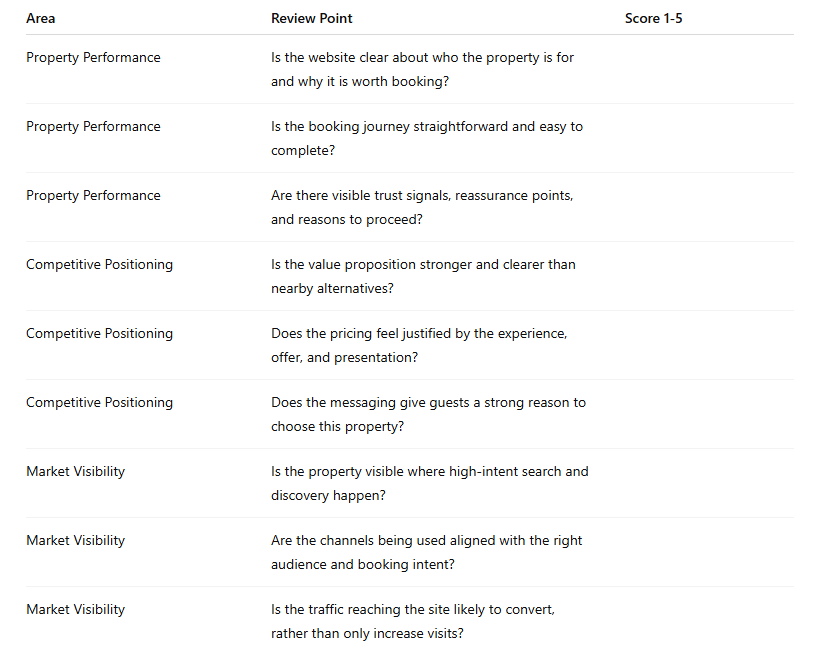 | Area | Review Point | Score 1-5 |
|---|---|---|
| Property Performance | Is the website clear about who the property is for and why it is worth booking? | |
| Property Performance | Is the booking journey straightforward and easy to complete? | |
| Property Performance | Are there visible trust signals, reassurance points, and reasons to proceed? | |
| Competitive Positioning | Is the value proposition stronger and clearer than nearby alternatives? | |
| Competitive Positioning | Does the pricing feel justified by the experience, offer, and presentation? | |
| Competitive Positioning | Does the messaging give guests a strong reason to choose this property? | |
| Market Visibility | Is the property visible where high-intent search and discovery happen? | |
| Market Visibility | Are the channels being used aligned with the right audience and booking intent? | |
| Market Visibility | Is the traffic reaching the site likely to convert, rather than only increase visits? | |